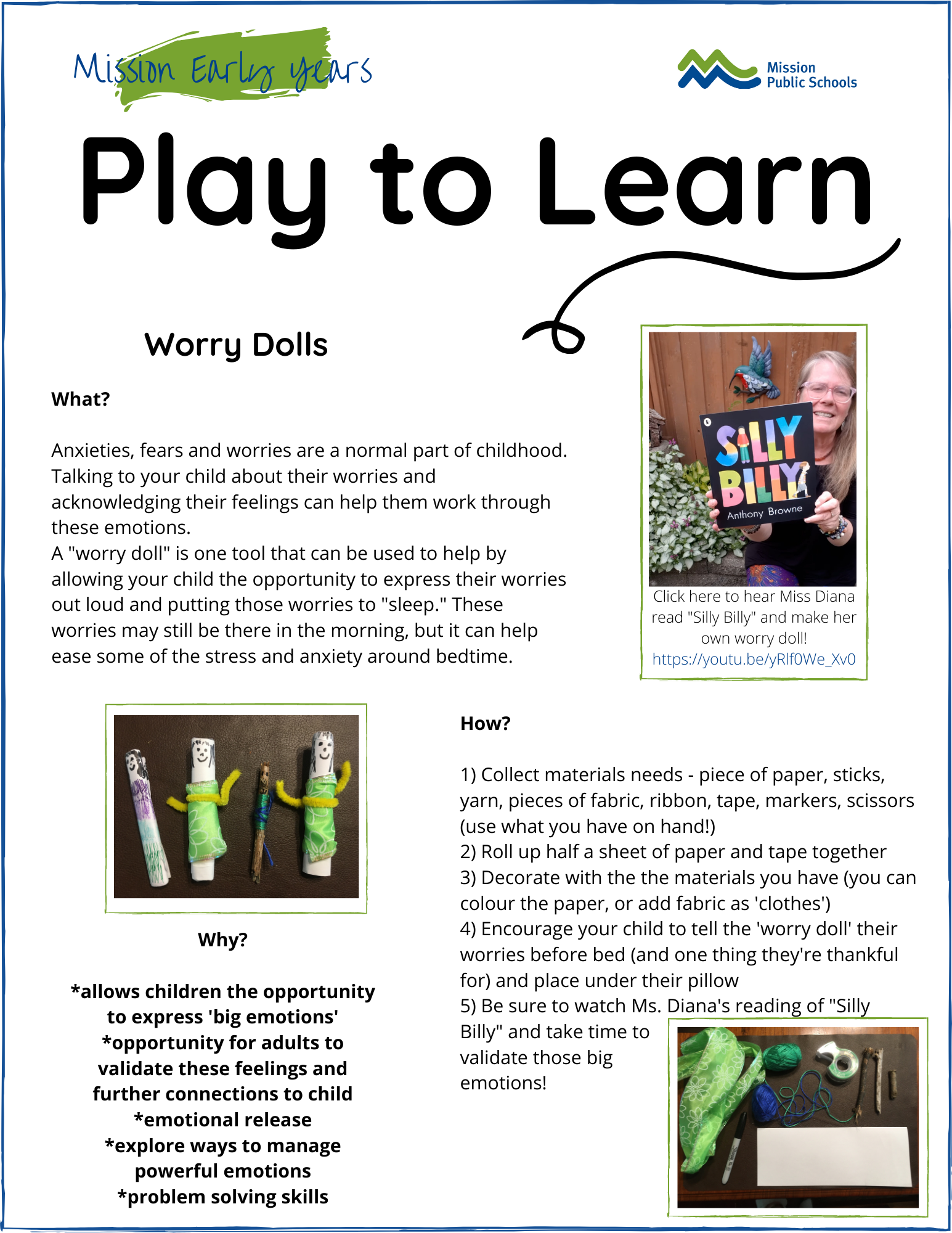 Mission Early years

Mission Public Schools

Play to Learn

Worry Dolls

What?

Anxieties, fears and worries are a normal part of childhood. Talking to your child about their worries and acknowledging their feelings can help them work through these emotions.
A "worry doll" is one tool that can be used to help by allowing your child the opportunity to express their worries out loud and putting those worries to "sleep." These worries may still be there in the morning, but it can help ease some of the stress and anxiety around bedtime.

SILLY BILLY
Anthony Browne

Click here to hear Miss Diana read "Silly Billy" and make her own worry doll!
https://youtu.be/yRlf0We_Xv0

Why?

*allows children the opportunity to express 'big emotions'
*opportunity for adults to validate these feelings and further connections to child
*emotional release
*explore ways to manage powerful emotions
*problem solving skills

How?

1) Collect materials needs - piece of paper, sticks, yarn, pieces of fabric, ribbon, tape, markers, scissors (use what you have on hand!)
2) Roll up half a sheet of paper and tape together
3) Decorate with the the materials you have (you can colour the paper, or add fabric as 'clothes')
4) Encourage your child to tell the 'worry doll' their worries before bed (and one thing they're thankful for) and place under their pillow
5) Be sure to watch Ms. Diana's reading of "Silly Billy" and take time to validate those big emotions!